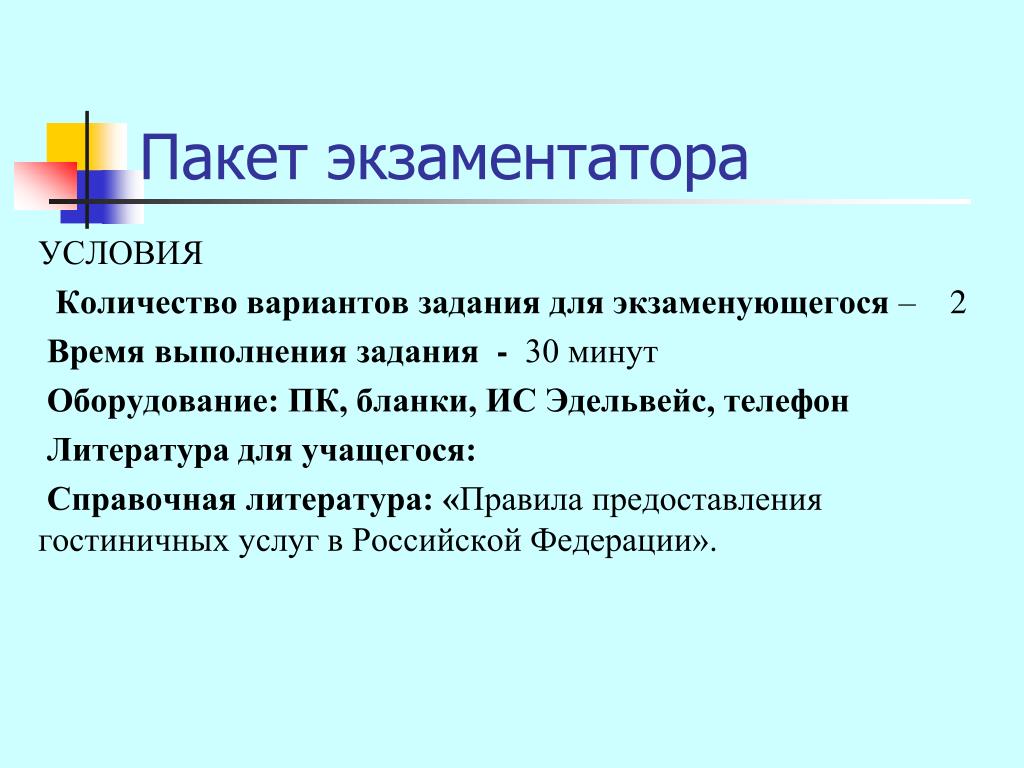 Пакет экзаментатора

УСЛОВИЯ

Количество вариантов задания для экзаменующегося – 2

Время выполнения задания - 30 минут

Оборудование: ПК, бланки, ИС Эдельвейс, телефон

Литература для учащегося:

Справочная литература: «Правила предоставления гостиничных услуг в Российской Федерации».